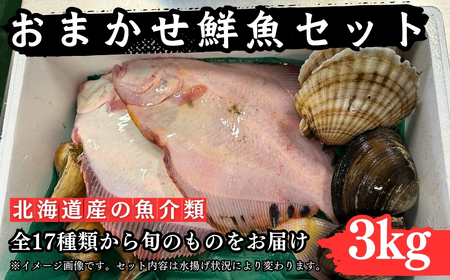 おまかせ鮮魚セット

北海道産の魚介類

全17種類から旬のものをお届け

3kg

※イメージ画像です。セット内容は水揚げ状況により変わります。